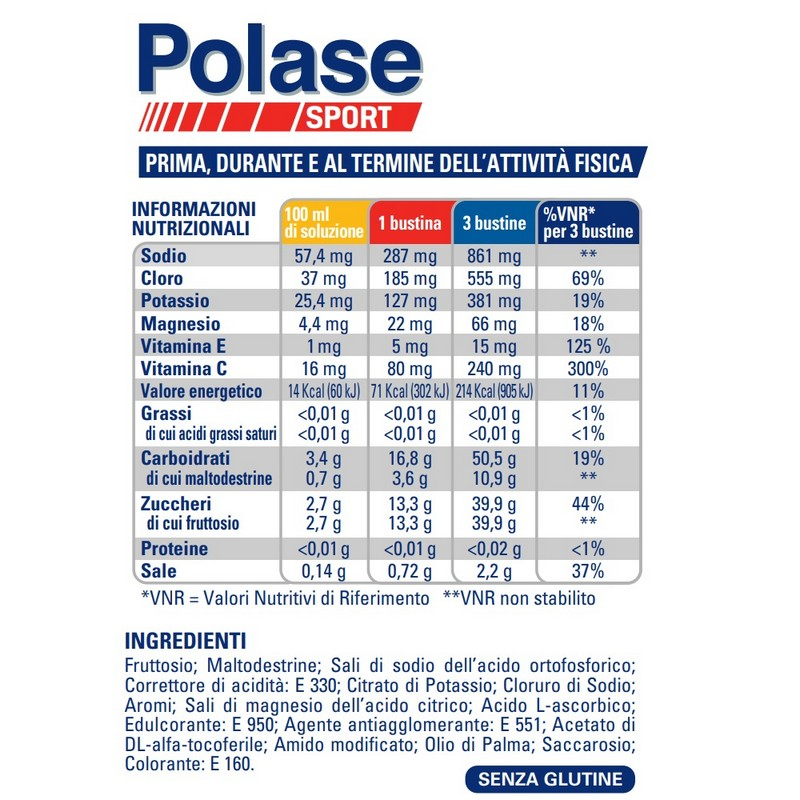 Polase
SPORT

PRIMA, DURANTE E AL TERMINE DELL'ATTIVITÀ FISICA

| INFORMAZIONI NUTRIZIONALI | 100 ml di soluzione | 1 bustina | 3 bustine | %VNR* per 3 bustine |
|---|---|---|---|---|
| Sodio | 57,4 mg | 287 mg | 861 mg | ** |
| Cloro | 37 mg | 185 mg | 555 mg | 69% |
| Potassio | 25,4 mg | 127 mg | 381 mg | 19% |
| Magnesio | 4,4 mg | 22 mg | 66 mg | 18% |
| Vitamina E | 1 mg | 5 mg | 15 mg | 125 % |
| Vitamina C | 16 mg | 80 mg | 240 mg | 300% |
| Valore energetico | 14 Kcal (60 kJ) | 71 Kcal (302 kJ) | 214 Kcal (905 kJ) | 11% |
| Grassi | <0,01 g | <0,01 g | <0,01 g | <1% |
| di cui acidi grassi saturi | <0,01 g | <0,01 g | <0,01 g | <1% |
| Carboidrati | 3,4 g | 16,8 g | 50,5 g | 19% |
| di cui maltodestrine | 0,7 g | 3,6 g | 10,9 g | ** |
| Zuccheri | 2,7 g | 13,3 g | 39,9 g | 44% |
| di cui fruttosio | 2,7 g | 13,3 g | 39,9 g | ** |
| Proteine | <0,01 g | <0,01 g | <0,02 g | <1% |
| Sale | 0,14 g | 0,72 g | 2,2 g | 37% |

*VNR = Valori Nutritivi di Riferimento **VNR non stabilito

INGREDIENTI
Fruttosio; Maltodestrine; Sali di sodio dell'acido ortofosforico; Correttore di acidità: E 330; Citrato di Potassio; Cloruro di Sodio; Aromi; Sali di magnesio dell'acido citrico; Acido L-ascorbico; Edulcorante: E 950; Agente antiagglomerante: E 551; Acetato di DL-alfa-tocoferile; Amido modificato; Olio di Palma; Saccarosio; Colorante: E 160.

SENZA GLUTINE